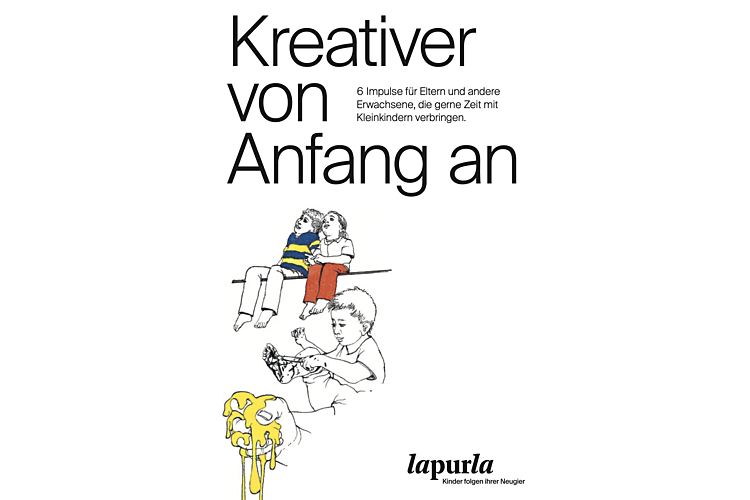 Kreativer von Anfang an

6 Impulse für Eltern und andere Erwachsene, die gerne Zeit mit Kleinkindern verbringen.

lapurla
Kinder folgen ihrer Neugier